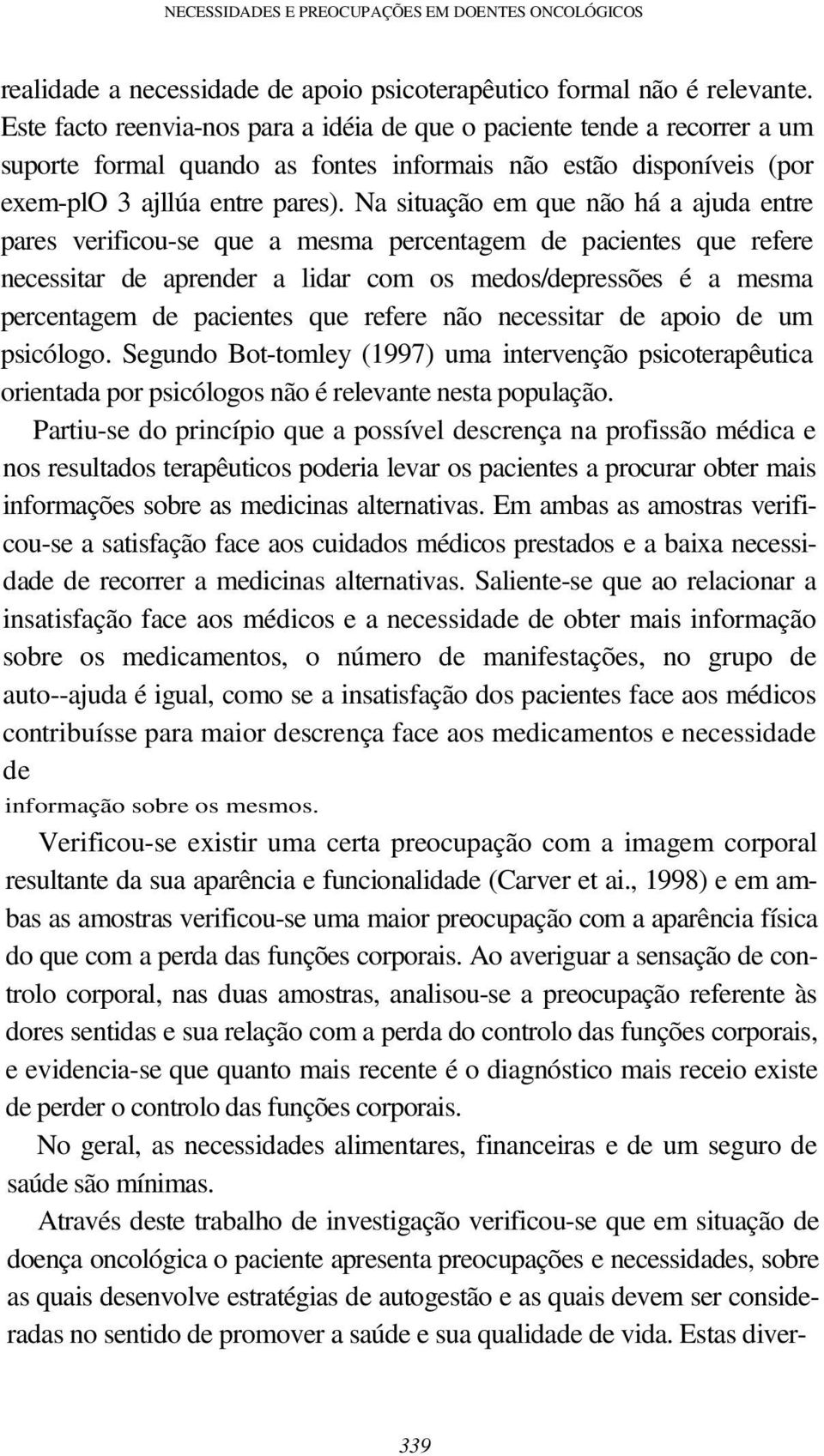 NECESSIDADES E PREOCUPAÇÕES EM DOENTES ONCOLÓGICOS

realidade a necessidade de apoio psicoterapêutico formal não é relevante. Este facto reenvia-nos para a idéia de que o paciente tende a recorrer a um suporte formal quando as fontes informais não estão disponíveis (por exem-plO 3 ajllúa entre pares). Na situação em que não há a ajuda entre pares verificou-se que a mesma percentagem de pacientes que refere necessitar de aprender a lidar com os medos/depressões é a mesma percentagem de pacientes que refere não necessitar de apoio de um psicólogo. Segundo Bot-tomley (1997) uma intervenção psicoterapêutica orientada por psicólogos não é relevante nesta população.

Partiu-se do princípio que a possível descrença na profissão médica e nos resultados terapêuticos poderia levar os pacientes a procurar obter mais informações sobre as medicinas alternativas. Em ambas as amostras verificou-se a satisfação face aos cuidados médicos prestados e a baixa necessidade de recorrer a medicinas alternativas. Saliente-se que ao relacionar a insatisfação face aos médicos e a necessidade de obter mais informação sobre os medicamentos, o número de manifestações, no grupo de auto--ajuda é igual, como se a insatisfação dos pacientes face aos médicos contribuísse para maior descrença face aos medicamentos e necessidade de
informação sobre os mesmos.

Verificou-se existir uma certa preocupação com a imagem corporal resultante da sua aparência e funcionalidade (Carver et ai., 1998) e em ambas as amostras verificou-se uma maior preocupação com a aparência física do que com a perda das funções corporais. Ao averiguar a sensação de controlo corporal, nas duas amostras, analisou-se a preocupação referente às dores sentidas e sua relação com a perda do controlo das funções corporais, e evidencia-se que quanto mais recente é o diagnóstico mais receio existe de perder o controlo das funções corporais.

No geral, as necessidades alimentares, financeiras e de um seguro de saúde são mínimas.

Através deste trabalho de investigação verificou-se que em situação de doença oncológica o paciente apresenta preocupações e necessidades, sobre as quais desenvolve estratégias de autogestão e as quais devem ser consideradas no sentido de promover a saúde e sua qualidade de vida. Estas diver-

339